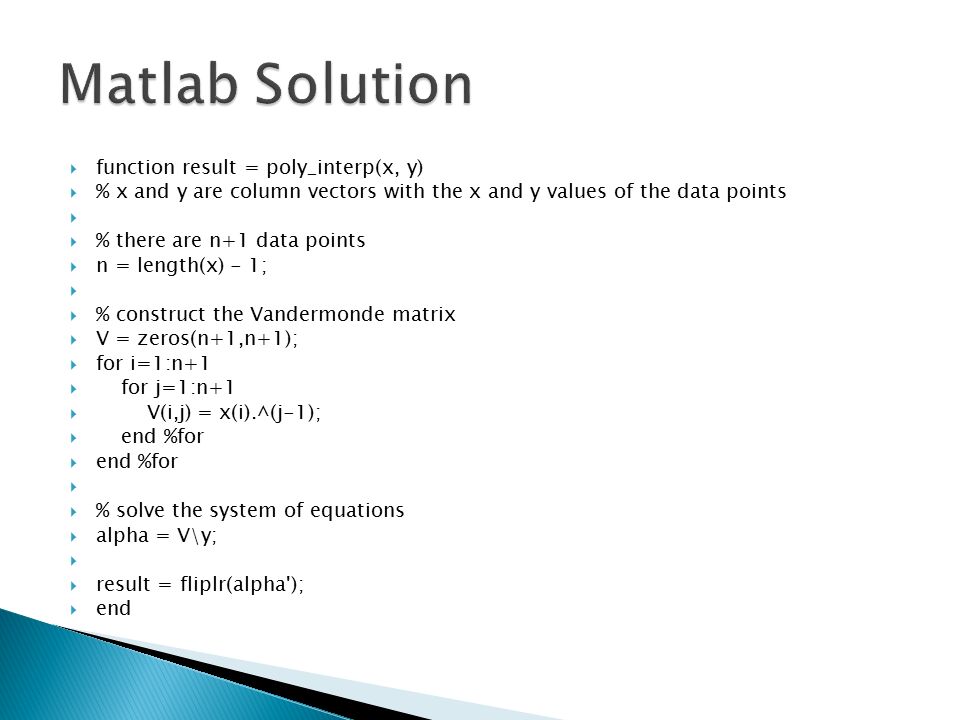 Matlab Solution

function result = poly_interp(x, y)
% x and y are column vectors with the x and y values of the data points

% there are n+1 data points
n = length(x) - 1;

% construct the Vandermonde matrix
V = zeros(n+1,n+1);
for i=1:n+1
for j=1:n+1
V(i,j) = x(i).^(j-1);
end %for
end %for

% solve the system of equations
alpha = V\y;

result = fliplr(alpha');
end